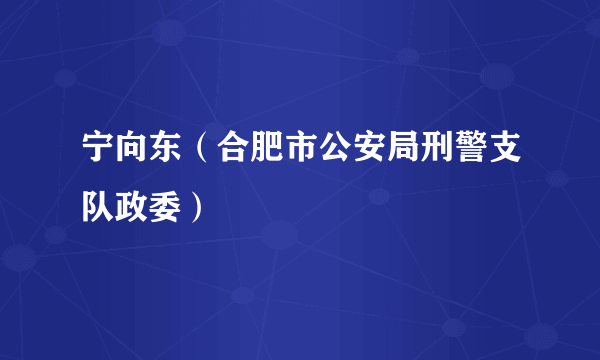 宁向东（合肥市公安局刑警支队政委）